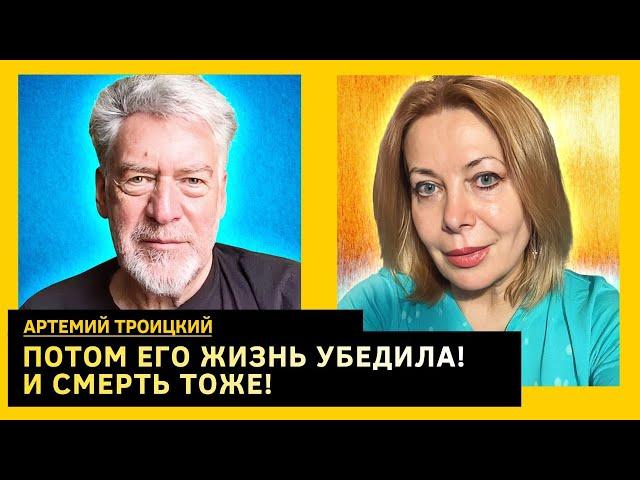 АРТЕМИЙ ТРОИЦКИЙ

ПОТОМ ЕГО ЖИЗНЬ УБЕДИЛА! И СМЕРТЬ ТОЖЕ!